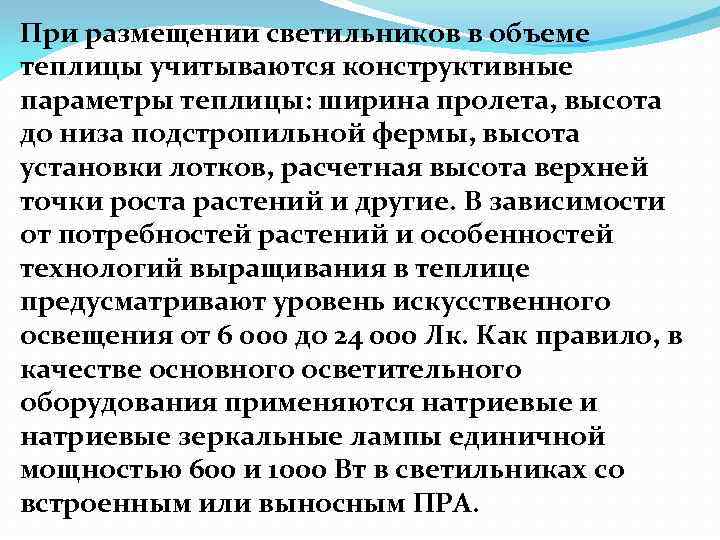 При размещении светильников в объеме теплицы учитываются конструктивные параметры теплицы: ширина пролета, высота до низа подстропильной фермы, высота установки лотков, расчетная высота верхней точки роста растений и другие. В зависимости от потребностей растений и особенностей технологий выращивания в теплице предусматривают уровень искусственного освещения от 6 000 до 24 000 Лк. Как правило, в качестве основного осветительного оборудования применяются натриевые и натриевые зеркальные лампы единичной мощностью 600 и 1000 Вт в светильниках со встроенным или выносным ПРА.